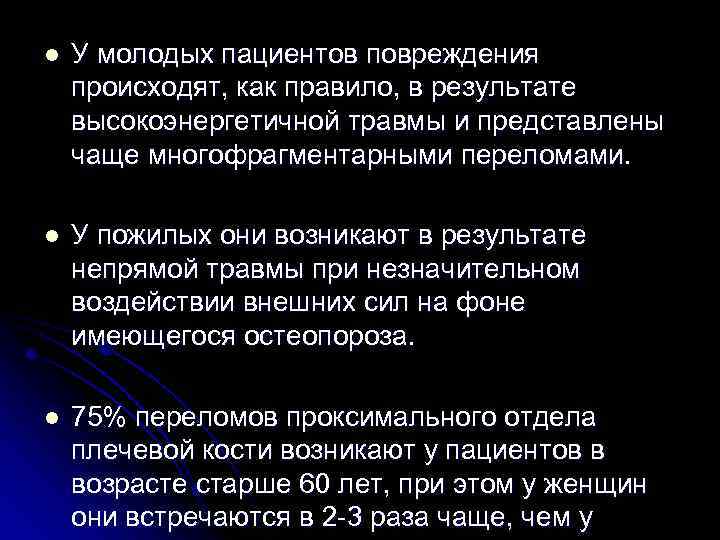 ● У молодых пациентов повреждения происходят, как правило, в результате высокоэнергетичной травмы и представлены чаще многофрагментарными переломами.

● У пожилых они возникают в результате непрямой травмы при незначительном воздействии внешних сил на фоне имеющегося остеопороза.

● 75% переломов проксимального отдела плечевой кости возникают у пациентов в возрасте старше 60 лет, при этом у женщин они встречаются в 2-3 раза чаще, чем у